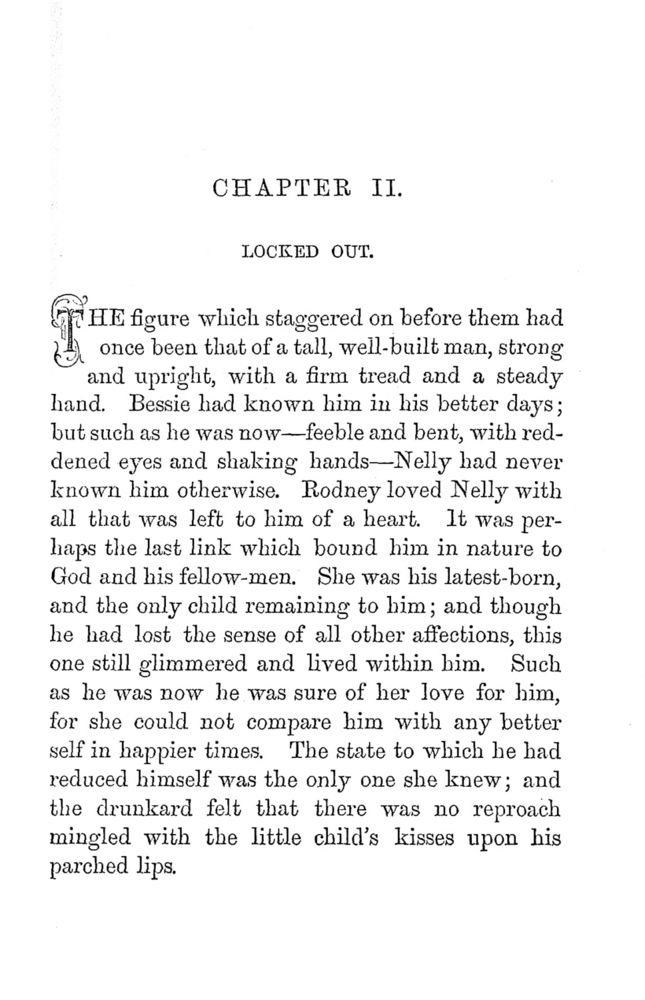 CHAPTER II.

LOCKED OUT.

THE figure which staggered on before them had once been that of a tall, well-built man, strong and upright, with a firm tread and a steady hand. Bessie had known him in his better days; but such as he was now—feeble and bent, with reddened eyes and shaking hands—Nelly had never known him otherwise. Rodney loved Nelly with all that was left to him of a heart. It was perhaps the last link which bound him in nature to God and his fellow-men. She was his latest-born, and the only child remaining to him; and though he had lost the sense of all other affections, this one still glimmered and lived within him. Such as he was now he was sure of her love for him, for she could not compare him with any better self in happier times. The state to which he had reduced himself was the only one she knew; and the drunkard felt that there was no reproach mingled with the little child's kisses upon his parched lips.